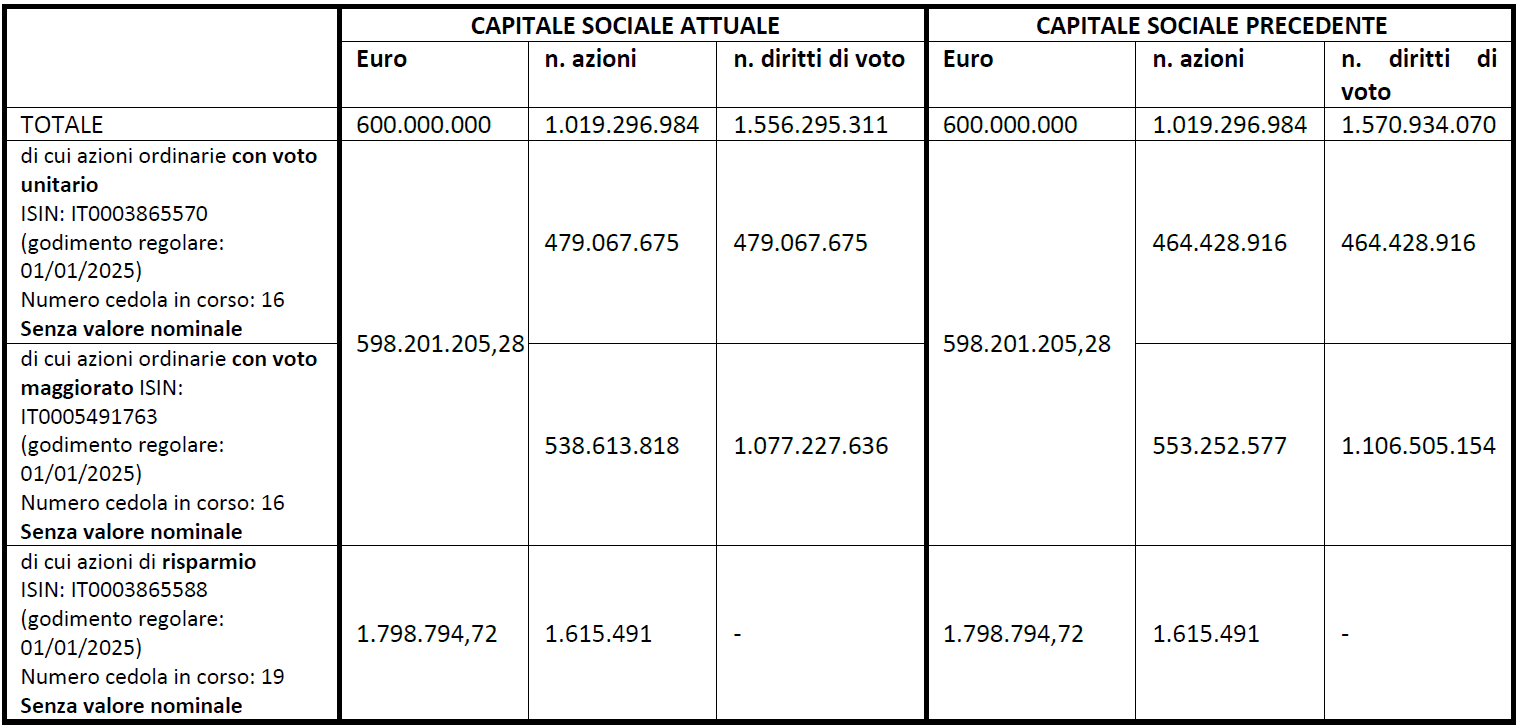 |  | CAPITALE SOCIALE ATTUALE |  |  | CAPITALE SOCIALE PRECEDENTE |  |  |
|---|---|---|---|---|---|---|
|  | Euro | n. azioni | n. diritti di voto | Euro | n. azioni | n. diritti di voto |
| TOTALE | 600.000.000 | 1.019.296.984 | 1.556.295.311 | 600.000.000 | 1.019.296.984 | 1.570.934.070 |
| di cui azioni ordinarie con voto unitario ISIN: IT0003865570 (godimento regolare: 01/01/2025) Numero cedola in corso: 16 Senza valore nominale | 598.201.205,28 | 479.067.675 | 479.067.675 | 598.201.205,28 | 464.428.916 | 464.428.916 |
| di cui azioni ordinarie con voto maggiorato ISIN: IT0005491763 (godimento regolare: 01/01/2025) Numero cedola in corso: 16 Senza valore nominale |  | 538.613.818 | 1.077.227.636 |  | 553.252.577 | 1.106.505.154 |
| di cui azioni di risparmio ISIN: IT0003865588 (godimento regolare: 01/01/2025) Numero cedola in corso: 19 Senza valore nominale | 1.798.794,72 | 1.615.491 | - | 1.798.794,72 | 1.615.491 | - |